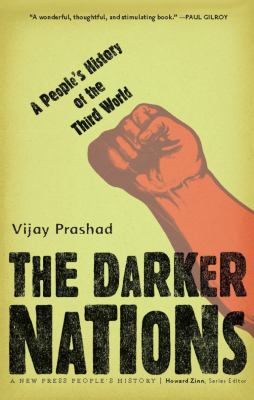 "A wonderful, thoughtful, and stimulating book." —PAUL GILROY

A People's History of the Third World

Vijay Prashad

THE DARKER NATIONS

A NEW PRESS PEOPLE'S HISTORY | Howard Zinn, Series Editor